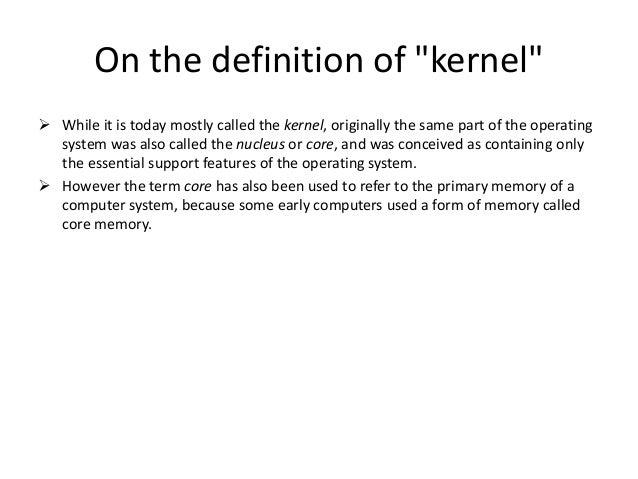 On the definition of "kernel"

➢ While it is today mostly called the kernel, originally the same part of the operating system was also called the nucleus or core, and was conceived as containing only the essential support features of the operating system.

➢ However the term core has also been used to refer to the primary memory of a computer system, because some early computers used a form of memory called core memory.